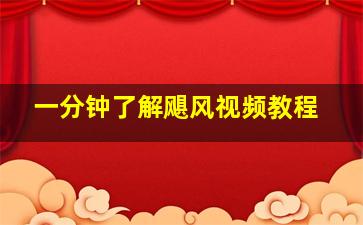 一分钟了解飓风视频教程